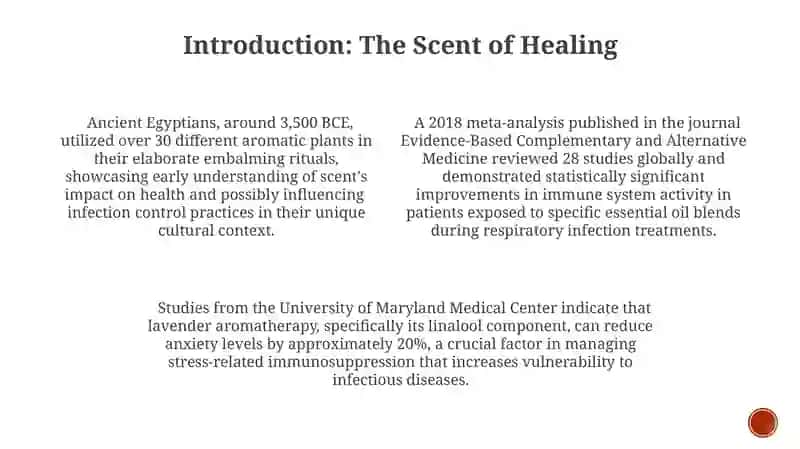 Introduction: The Scent of Healing

Ancient Egyptians, around 3,500 BCE, utilized over 30 different aromatic plants in their elaborate embalming rituals, showcasing early understanding of scent's impact on health and possibly influencing infection control practices in their unique cultural context.

A 2018 meta-analysis published in the journal Evidence-Based Complementary and Alternative Medicine reviewed 28 studies globally and demonstrated statistically significant improvements in immune system activity in patients exposed to specific essential oil blends during respiratory infection treatments.

Studies from the University of Maryland Medical Center indicate that lavender aromatherapy, specifically its linalool component, can reduce anxiety levels by approximately 20%, a crucial factor in managing stress-related immunosuppression that increases vulnerability to infectious diseases.